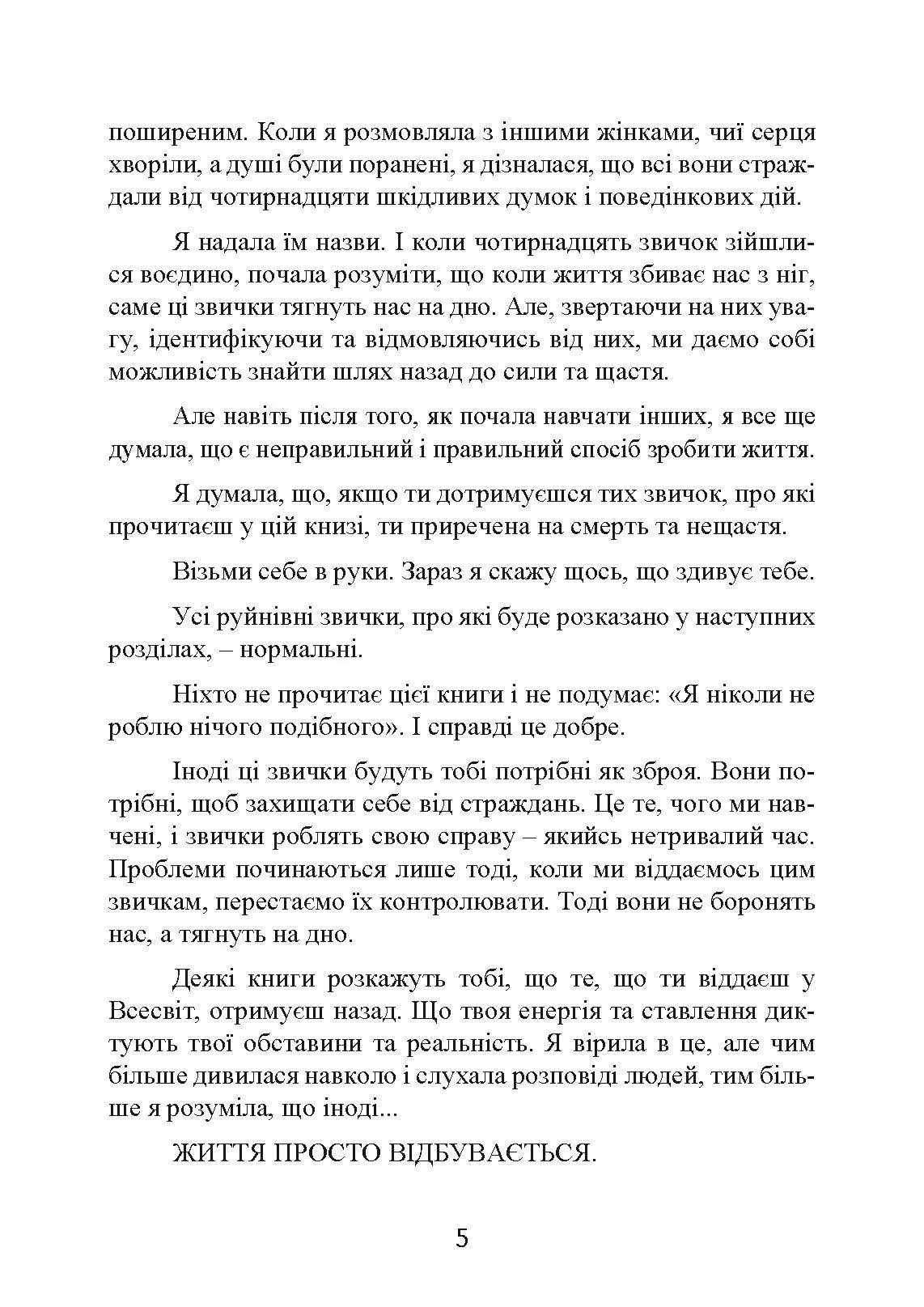 поширеним. Коли я розмовляла з іншими жінками, чиї серця хворіли, а душі були поранені, я дізналася, що всі вони страждали від чотирнадцяти шкідливих думок і поведінкових дій.

Я надала їм назви. І коли чотирнадцять звичок зійшлися воєдино, почала розуміти, що коли життя збиває нас з ніг, саме ці звички тягнуть нас на дно. Але, звертаючи на них увагу, ідентифікуючи та відмовляючись від них, ми даємо собі можливість знайти шлях назад до сили та щастя.

Але навіть після того, як почала навчати інших, я все ще думала, що є неправильний і правильний спосіб зробити життя.

Я думала, що, якщо ти дотримуєшся тих звичок, про які прочитаєш у цій книзі, ти приречена на смерть та нещастя.

Візьми себе в руки. Зараз я скажу щось, що здивує тебе.

Усі руйнівні звички, про які буде розказано у наступних розділах, – нормальні.

Ніхто не прочитає цієї книги і не подумає: «Я ніколи не роблю нічого подібного». І справді це добре.

Іноді ці звички будуть тобі потрібні як зброя. Вони потрібні, щоб захищати себе від страждань. Це те, чого ми навчені, і звички роблять свою справу – якийсь нетривалий час. Проблеми починаються лише тоді, коли ми віддаємось цим звичкам, перестаємо їх контролювати. Тоді вони не боронять нас, а тягнуть на дно.

Деякі книги розкажуть тобі, що те, що ти віддаєш у Всесвіт, отримуєш назад. Що твоя енергія та ставлення диктують твої обставини та реальність. Я вірила в це, але чим більше дивилася навколо і слухала розповіді людей, тим більше я розуміла, що іноді...

ЖИТТЯ ПРОСТО ВІДБУВАЄТЬСЯ.

5